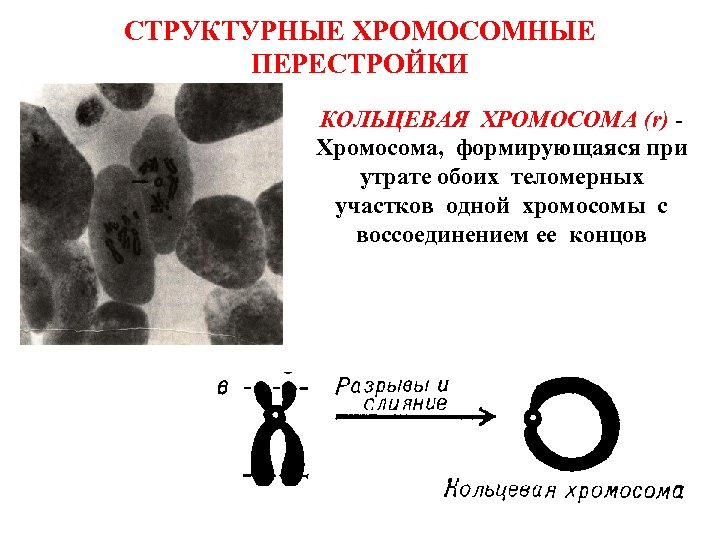 СТРУКТУРНЫЕ ХРОМОСОМНЫЕ ПЕРЕСТРОЙКИ

КОЛЬЦЕВАЯ ХРОМОСОМА (r) - Хромосома, формирующаяся при утрате обоих теломерных участков одной хромосомы с воссоединением ее концов

в

Разрывы и слияние

Кольцевая хромосома